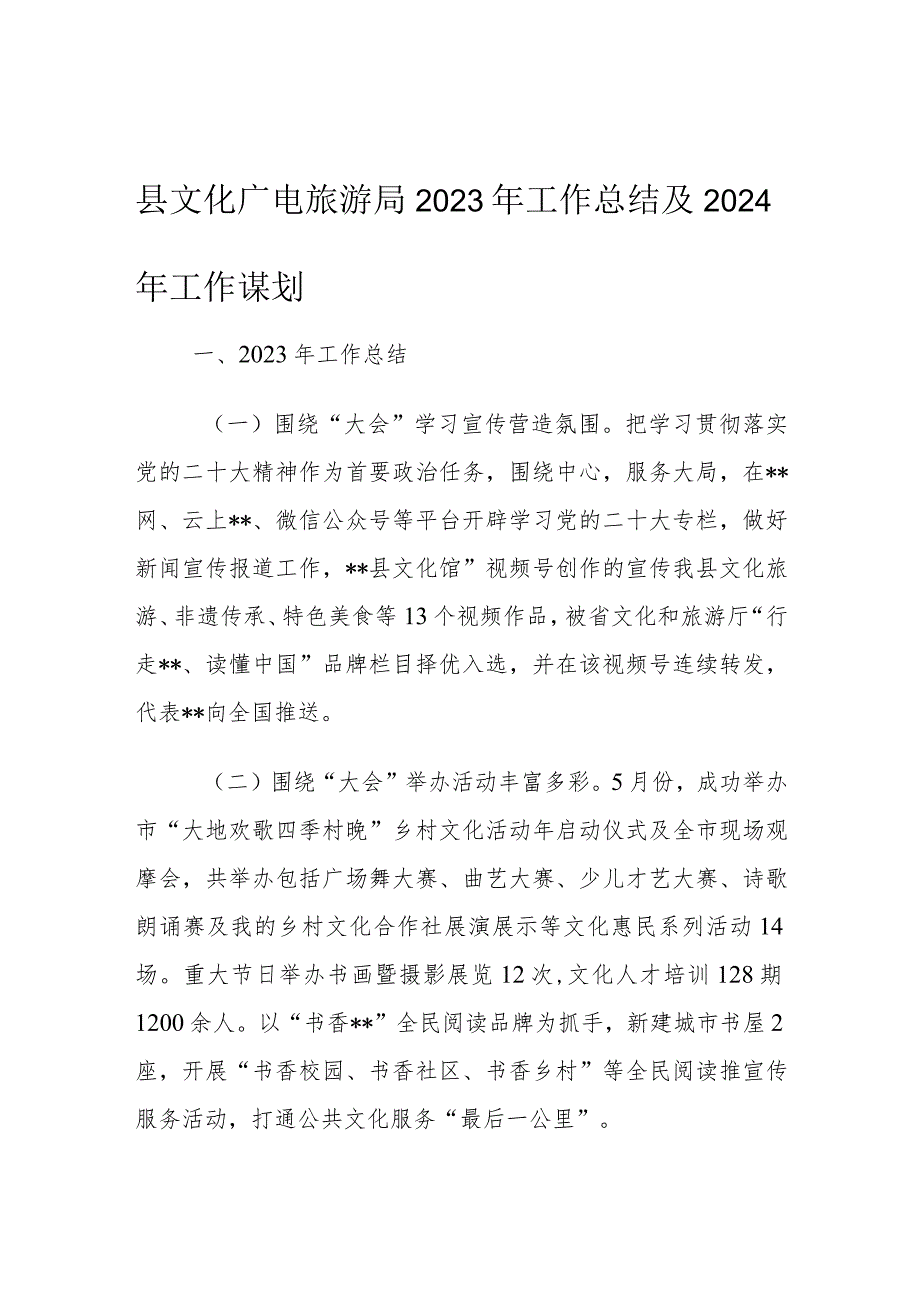 县文化广电旅游局2023年工作总结及2024年工作谋划

一、2023年工作总结

（一）围绕“大会”学习宣传营造氛围。把学习贯彻落实党的二十大精神作为首要政治任务，围绕中心，服务大局，在**网、云上**、微信公众号等平台开辟学习党的二十大专栏，做好新闻宣传报道工作，**县文化馆”视频号创作的宣传我县文化旅游、非遗传承、特色美食等13个视频作品，被省文化和旅游厅“行走**、读懂中国”品牌栏目择优入选，并在该视频号连续转发，代表**向全国推送。

（二）围绕“大会”举办活动丰富多彩。5月份，成功举办市“大地欢歌四季村晚”乡村文化活动年启动仪式及全市现场观摩会，共举办包括广场舞大赛、曲艺大赛、少儿才艺大赛、诗歌朗诵赛及我的乡村文化合作社展演展示等文化惠民系列活动14场。重大节日举办书画暨摄影展览12次，文化人才培训128期1200余人。以“书香**”全民阅读品牌为抓手，新建城市书屋2座，开展“书香校园、书香社区、书香乡村”等全民阅读推宣传服务活动，打通公共文化服务“最后一公里”。